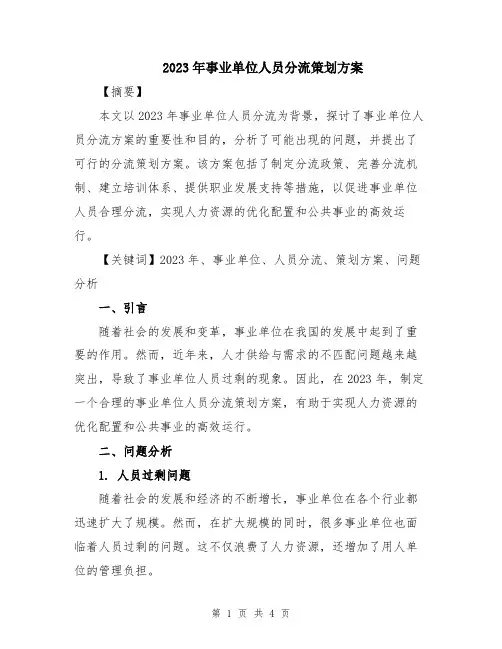 2023年事业单位人员分流策划方案

【摘要】

本文以2023年事业单位人员分流为背景，探讨了事业单位人员分流方案的重要性和目的，分析了可能出现的问题，并提出了可行的分流策划方案。该方案包括了制定分流政策、完善分流机制、建立培训体系、提供职业发展支持等措施，以促进事业单位人员合理分流，实现人力资源的优化配置和公共事业的高效运行。

【关键词】2023年、事业单位、人员分流、策划方案、问题分析

一、引言

随着社会的发展和变革，事业单位在我国的发展中起到了重要的作用。然而，近年来，人才供给与需求的不匹配问题越来越突出，导致了事业单位人员过剩的现象。因此，在2023年，制定一个合理的事业单位人员分流策划方案，有助于实现人力资源的优化配置和公共事业的高效运行。

二、问题分析

1. 人员过剩问题

随着社会的发展和经济的不断增长，事业单位在各个行业都迅速扩大了规模。然而，在扩大规模的同时，很多事业单位也面临着人员过剩的问题。这不仅浪费了人力资源，还增加了用人单位的管理负担。

第 1 页 共 4 页